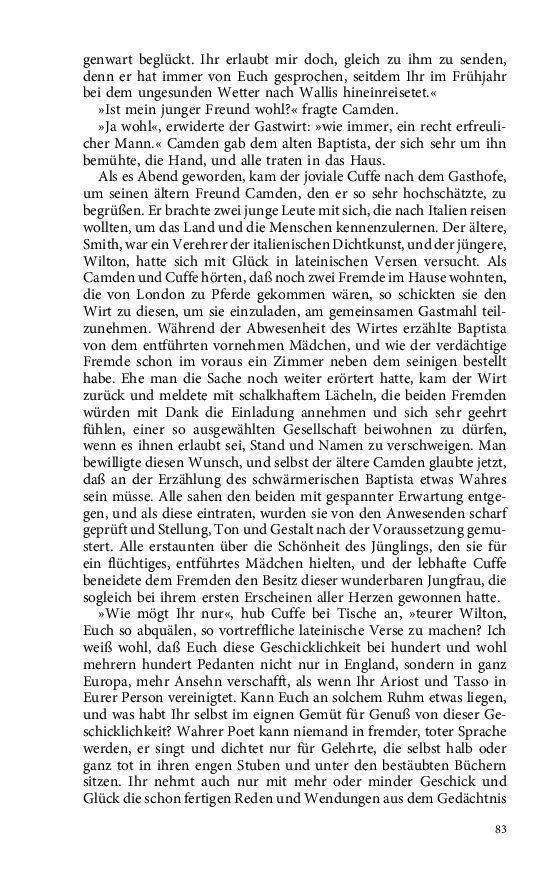 genwart beglückt. Ihr erlaubt mir doch, gleich zu ihm zu senden, denn er hat immer von Euch gesprochen, seitdem Ihr im Frühjahr bei dem ungesunden Wetter nach Wallis hineinreisetet.«

»Ist mein junger Freund wohl?« fragte Camden.

»Ja wohl«, erwiderte der Gastwirt: »wie immer, ein recht erfreulicher Mann.« Camden gab dem alten Baptista, der sich sehr um ihn bemühte, die Hand, und alle traten in das Haus.

Als es Abend geworden, kam der joviale Cuffe nach dem Gasthofe, um seinen ältern Freund Camden, den er so sehr hochschätzte, zu begrüßen. Er brachte zwei junge Leute mit sich, die nach Italien reisen wollten, um das Land und die Menschen kennenzulernen. Der ältere, Smith, war ein Verehrer der italienischen Dichtkunst, und der jüngere, Wilton, hatte sich mit Glück in lateinischen Versen versucht. Als Camden und Cuffe hörten, daß noch zwei Fremde im Hause wohnten, die von London zu Pferde gekommen wären, so schickten sie den Wirt zu diesen, um sie einzuladen, am gemeinsamen Gastmahl teilzunehmen. Während der Abwesenheit des Wirtes erzählte Baptista von dem entführten vornehmen Mädchen, und wie der verdächtige Fremde schon im voraus ein Zimmer neben dem seinigen bestellt habe. Ehe man die Sache noch weiter erörtert hatte, kam der Wirt zurück und meldete mit schalkhaftem Lächeln, die beiden Fremden würden mit Dank die Einladung annehmen und sich sehr geehrt fühlen, einer so ausgewählten Gesellschaft beiwohnen zu dürfen, wenn es ihnen erlaubt sei, Stand und Namen zu verschweigen. Man bewilligte diesen Wunsch, und selbst der ältere Camden glaubte jetzt, daß an der Erzählung des schwärmerischen Baptista etwas Wahres sein müsse. Alle sahen den beiden mit gespannter Erwartung entgegen, und als diese eintraten, wurden sie von den Anwesenden scharf geprüft und Stellung, Ton und Gestalt nach der Voraussetzung gemustert. Alle erstaunten über die Schönheit des Jünglings, den sie für ein flüchtiges, entführtes Mädchen hielten, und der lebhafte Cuffe beneidete dem Fremden den Besitz dieser wunderbaren Jungfrau, die sogleich bei ihrem ersten Erscheinen aller Herzen gewonnen hatte.

»Wie mögt Ihr nur«, hub Cuffe bei Tische an, »teurer Wilton, Euch so abquälen, so vortreffliche lateinische Verse zu machen? Ich weiß wohl, daß Euch diese Geschicklichkeit bei hundert und wohl mehrern hundert Pedanten nicht nur in England, sondern in ganz Europa, mehr Ansehn verschafft, als wenn Ihr Ariost und Tasso in Eurer Person vereinigtet. Kann Euch an solchem Ruhm etwas liegen, und was habt Ihr selbst im eignen Gemüt für Genuß von dieser Geschicklichkeit? Wahrer Poet kann niemand in fremder, toter Sprache werden, er singt und dichtet nur für Gelehrte, die selbst halb oder ganz tot in ihren engen Stuben und unter den bestäubten Büchern sitzen. Ihr nehmt auch nur mit mehr oder minder Geschick und Glück die schon fertigen Reden und Wendungen aus dem Gedächtnis

83